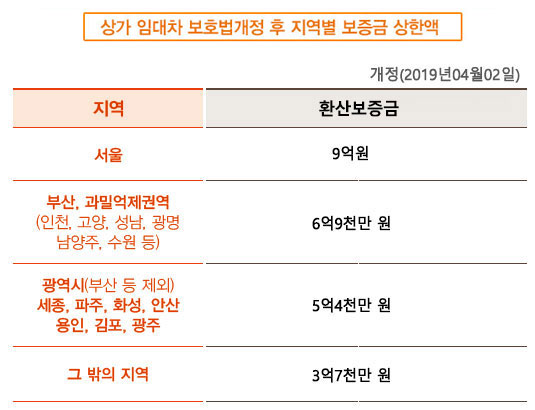 상가 임대차 보호법개정 후 지역별 보증금 상한액

개정(2019년04월02일)

| 지역 | 환산보증금 |
|---|---|
| 서울 | 9억원 |
| 부산, 과밀억제권역 (인천, 고양, 성남, 광명 남양주, 수원 등) | 6억9천만 원 |
| 광역시(부산 등 제외) 세종, 파주, 화성, 안산 용인, 김포, 광주 | 5억4천만 원 |
| 그 밖의 지역 | 3억7천만 원 |